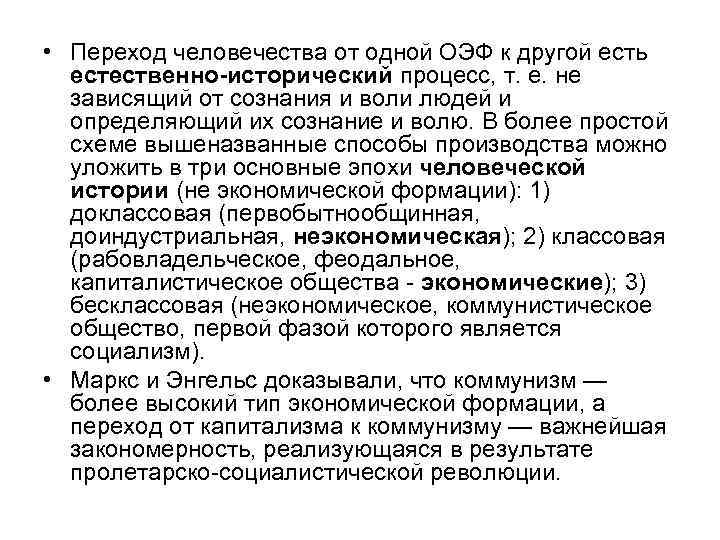 • Переход человечества от одной ОЭФ к другой есть естественно-исторический процесс, т. е. не зависящий от сознания и воли людей и определяющий их сознание и волю. В более простой схеме вышеназванные способы производства можно уложить в три основные эпохи человеческой истории (не экономической формации): 1) доклассовая (первобытнообщинная, доиндустриальная, неэкономическая); 2) классовая (рабовладельческое, феодальное, капиталистическое общества - экономические); 3) бесклассовая (неэкономическое, коммунистическое общество, первой фазой которого является социализм).

• Маркс и Энгельс доказывали, что коммунизм — более высокий тип экономической формации, а переход от капитализма к коммунизму — важнейшая закономерность, реализующаяся в результате пролетарско-социалистической революции.